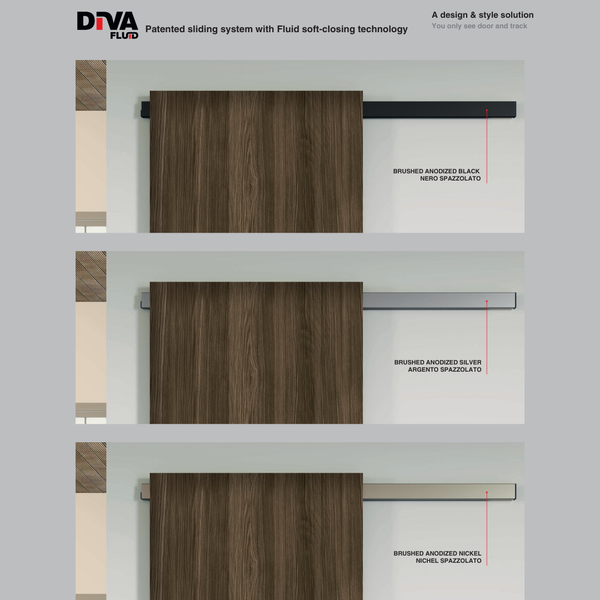 DIVA FLUID

Patented sliding system with Fluid soft-closing technology

A design & style solution
You only see door and track

BRUSHED ANODIZED BLACK
NERO SPAZZOLATO

BRUSHED ANODIZED SILVER
ARGENTO SPAZZOLATO

BRUSHED ANODIZED NICKEL
NICHEL SPAZZOLATO